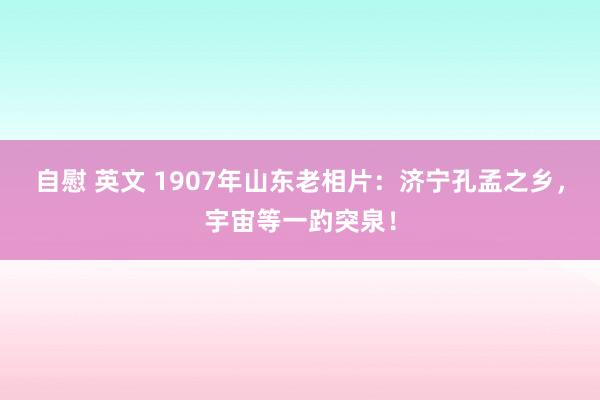 自慰 英文 1907年山东老相片：济宁孔孟之乡，宇宙等一趵突泉！